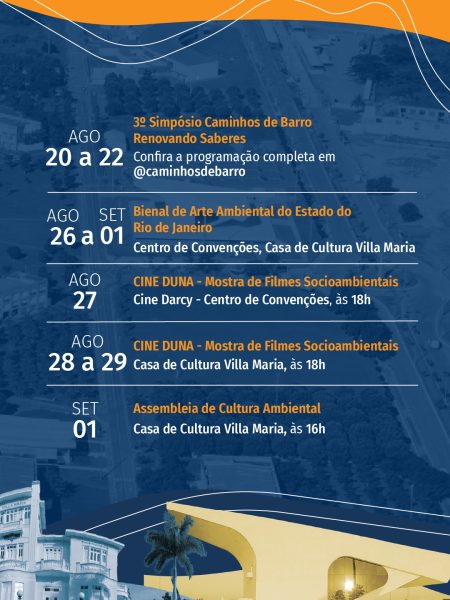 AGO
20 a 22
3º Simpósio Caminhos de Barro
Renovando Saberes
Confira a programação completa em
@caminhosdebarro

AGO SET
26 a 01
Bienal de Arte Ambiental do Estado do Rio de Janeiro
Centro de Convenções, Casa de Cultura Villa Maria

AGO
27
CINE DUNA - Mostra de Filmes Socioambientais
Cine Darcy - Centro de Convenções, às 18h

AGO
28 a 29
CINE DUNA - Mostra de Filmes Socioambientais
Casa de Cultura Villa Maria, às 18h

SET
01
Assembleia de Cultura Ambiental
Casa de Cultura Villa Maria, às 16h